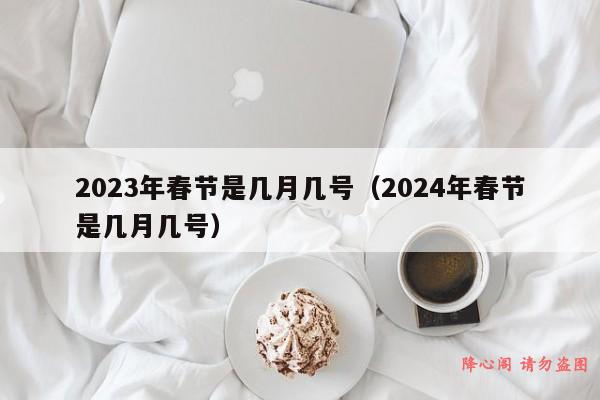 2023年春节是几月几号（2024年春节是几月几号）

降心阁 请勿盗图